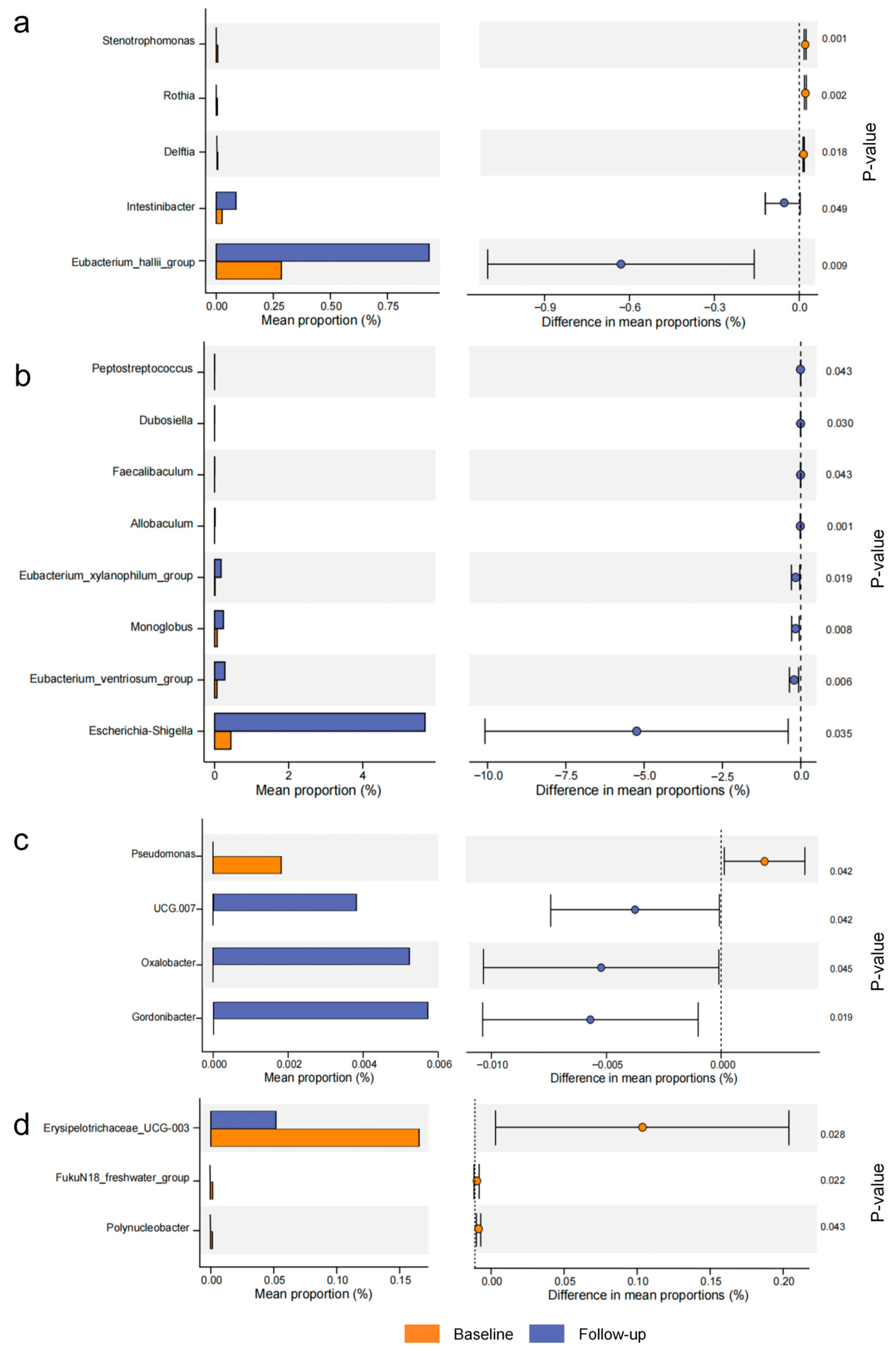 a

Stenotrophomonas
Rothia
Delftia
Intestinibacter
Eubacterium_hallii_group

0.00 0.25 0.50 0.75
Mean proportion (%)

−0.9 −0.6 −0.3 0.0
Difference in mean proportions (%)

0.001
0.002
0.018
0.049
0.009

P-value

b

Peptostreptococcus
Dubosiella
Faecalibaculum
Allobaculum
Eubacterium_xylanophilum_group
Monoglobus
Eubacterium_ventriosum_group
Escherichia-Shigella

0 2 4
Mean proportion (%)

−10.0 −7.5 −5.0 −2.5 0.0
Difference in mean proportions (%)

0.043
0.030
0.043
0.001
0.019
0.008
0.006
0.035

P-value

c

Pseudomonas
UCG.007
Oxalobacter
Gordonibacter

0.000 0.002 0.004 0.006
Mean proportion (%)

−0.010 −0.005 0.000
Difference in mean proportions (%)

0.042
0.042
0.045
0.019

P-value

d

Erysipelotrichaceae_UCG-003
FukuN18_freshwater_group
Polynucleobacter

0.00 0.05 0.10 0.15
Mean proportion (%)

0.00 0.05 0.10 0.15 0.20
Difference in mean proportions (%)

0.028
0.022
0.043

P-value

Baseline Follow-up